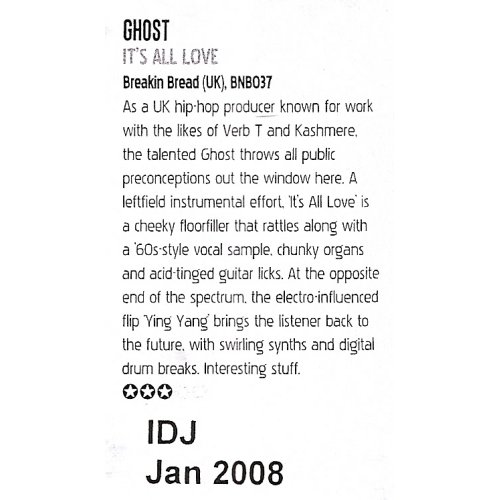 GHOST
IT'S ALL LOVE
Breakin Bread (UK), BNB037

As a UK hip-hop producer known for work with the likes of Verb T and Kashmere, the talented Ghost throws all public preconceptions out the window here. A leftfield instrumental effort, 'It's All Love' is a cheeky floorfiller that rattles along with a '60s-style vocal sample, chunky organs and acid-tinged guitar licks. At the opposite end of the spectrum, the electro-influenced flip 'Ying Yang' brings the listener back to the future, with swirling synths and digital drum breaks. Interesting stuff.

✪✪✪

IDJ
Jan 2008